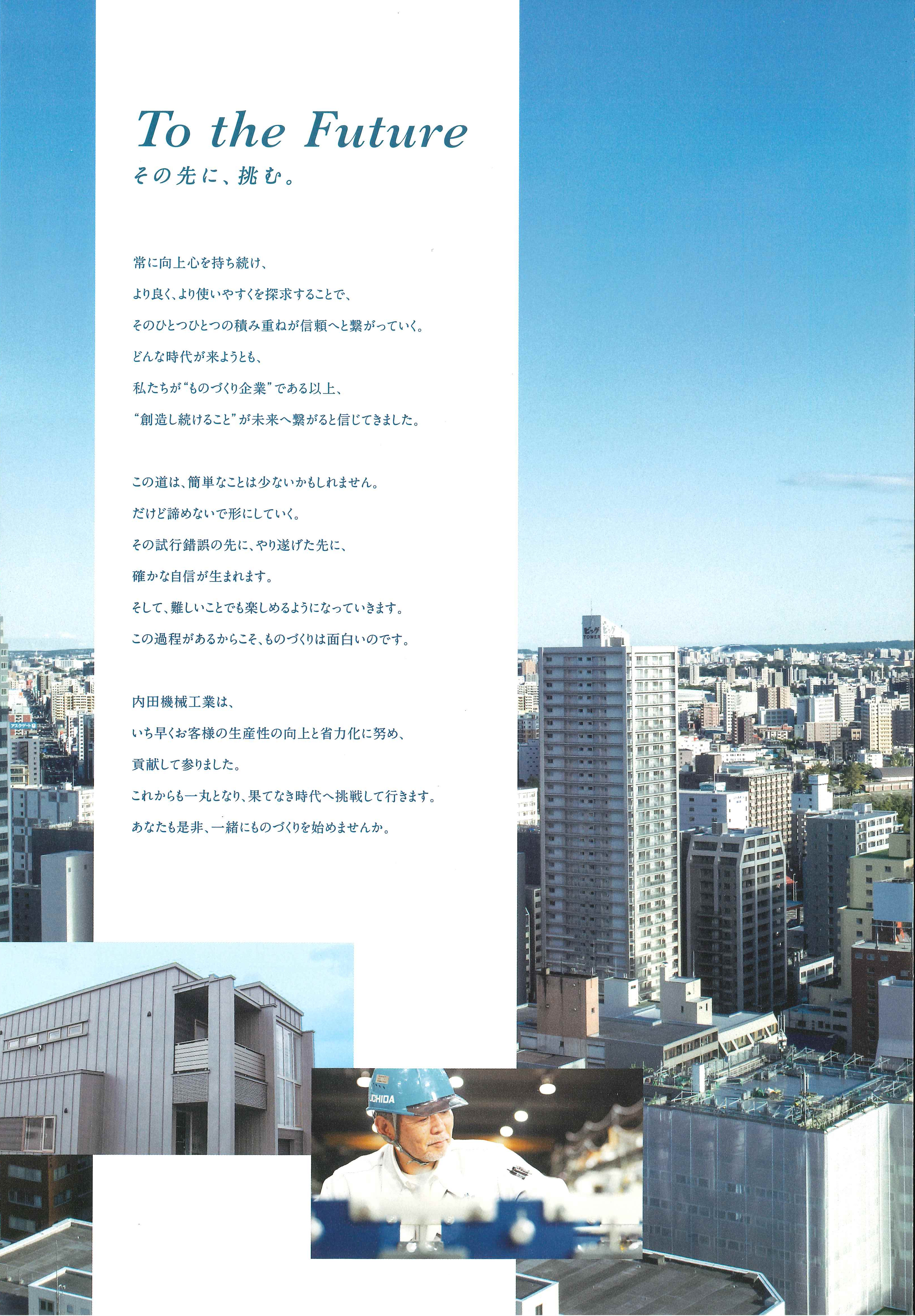 To the Future
その先に、挑む。

常に向上心を持ち続け、
より良く、より使いやすくを探求することで、
そのひとつひとつの積み重ねが信頼へと繋がっていく。
どんな時代が来ようとも、
私たちが“ものづくり企業”である以上、
“創造し続けること”が未来へ繋がると信じてきました。

この道は、簡単なことは少ないかもしれません。
だけど諦めないで形にしていく。
その試行錯誤の先に、やり遂げた先に、
確かな自信が生まれます。
そして、難しいことでも楽しめるようになっていきます。
この過程があるからこそ、ものづくりは面白いのです。

内田機械工業は、
いち早くお客様の生産性の向上と省力化に努め、
貢献して参りました。
これからも一丸となり、果てなき時代へ挑戦して行きます。
あなたも是非、一緒にものづくりを始めませんか。